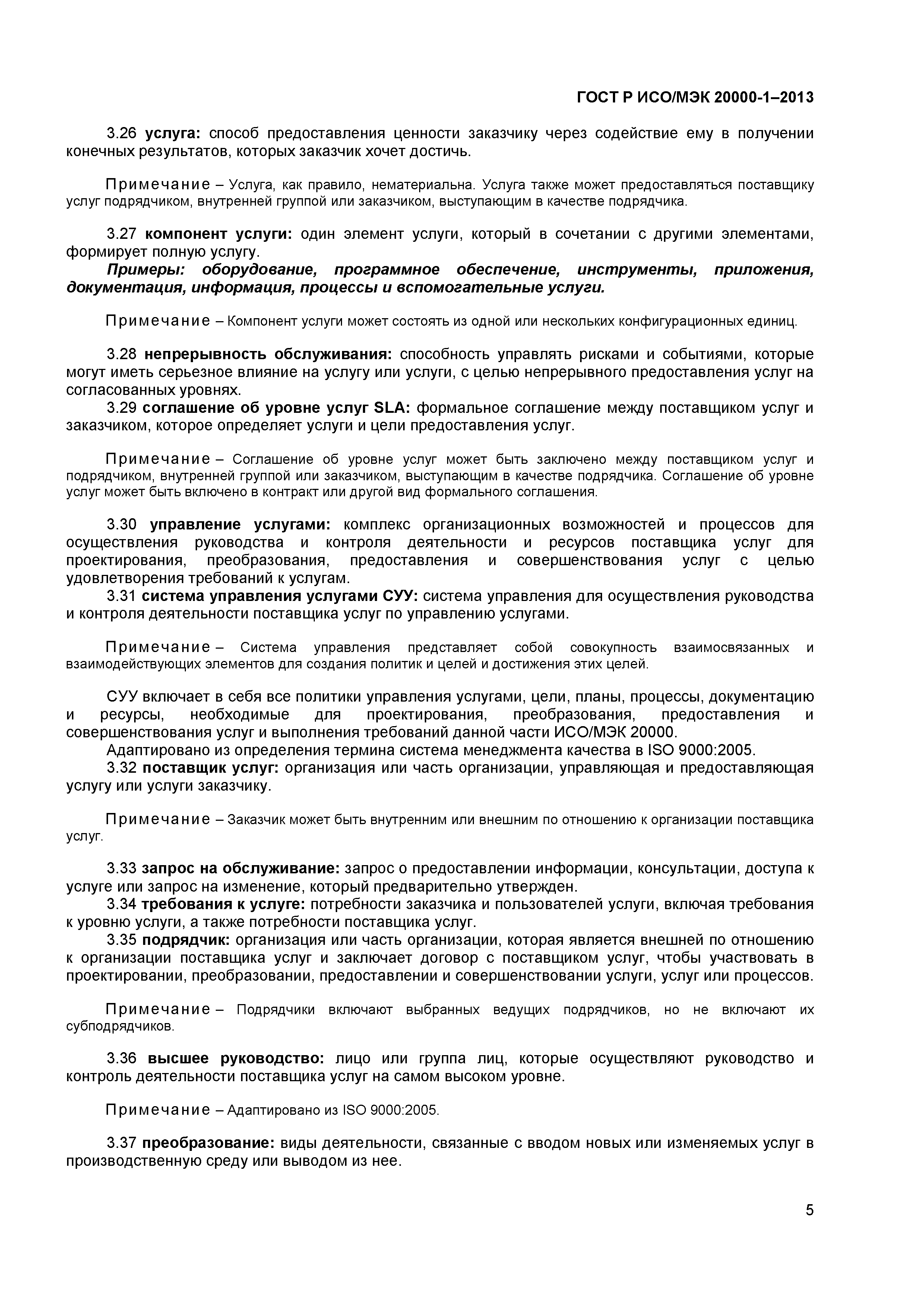 ГОСТ Р ИСО/МЭК 20000-1–2013

3.26 услуга: способ предоставления ценности заказчику через содействие ему в получении конечных результатов, которых заказчик хочет достичь.

Примечание – Услуга, как правило, нематериальна. Услуга также может предоставляться поставщику услуг подрядчиком, внутренней группой или заказчиком, выступающим в качестве подрядчика.

3.27 компонент услуги: один элемент услуги, который в сочетании с другими элементами, формирует полную услугу.
Примеры: оборудование, программное обеспечение, инструменты, приложения, документация, информация, процессы и вспомогательные услуги.

Примечание – Компонент услуги может состоять из одной или нескольких конфигурационных единиц.

3.28 непрерывность обслуживания: способность управлять рисками и событиями, которые могут иметь серьезное влияние на услугу или услуги, с целью непрерывного предоставления услуг на согласованных уровнях.
3.29 соглашение об уровне услуг SLA: формальное соглашение между поставщиком услуг и заказчиком, которое определяет услуги и цели предоставления услуг.

Примечание – Соглашение об уровне услуг может быть заключено между поставщиком услуг и подрядчиком, внутренней группой или заказчиком, выступающим в качестве подрядчика. Соглашение об уровне услуг может быть включено в контракт или другой вид формального соглашения.

3.30 управление услугами: комплекс организационных возможностей и процессов для осуществления руководства и контроля деятельности и ресурсов поставщика услуг для проектирования, преобразования, предоставления и совершенствования услуг с целью удовлетворения требований к услугам.
3.31 система управления услугами СУУ: система управления для осуществления руководства и контроля деятельности поставщика услуг по управлению услугами.

Примечание – Система управления представляет собой совокупность взаимосвязанных и взаимодействующих элементов для создания политик и целей и достижения этих целей.

СУУ включает в себя все политики управления услугами, цели, планы, процессы, документацию и ресурсы, необходимые для проектирования, преобразования, предоставления и совершенствования услуг и выполнения требований данной части ИСО/МЭК 20000.
Адаптировано из определения термина система менеджмента качества в ISO 9000:2005.
3.32 поставщик услуг: организация или часть организации, управляющая и предоставляющая услугу или услуги заказчику.

Примечание – Заказчик может быть внутренним или внешним по отношению к организации поставщика услуг.

3.33 запрос на обслуживание: запрос о предоставлении информации, консультации, доступа к услуге или запрос на изменение, который предварительно утвержден.
3.34 требования к услуге: потребности заказчика и пользователей услуги, включая требования к уровню услуги, а также потребности поставщика услуг.
3.35 подрядчик: организация или часть организации, которая является внешней по отношению к организации поставщика услуг и заключает договор с поставщиком услуг, чтобы участвовать в проектировании, преобразовании, предоставлении и совершенствовании услуги, услуг или процессов.

Примечание – Подрядчики включают выбранных ведущих подрядчиков, но не включают их субподрядчиков.

3.36 высшее руководство: лицо или группа лиц, которые осуществляют руководство и контроль деятельности поставщика услуг на самом высоком уровне.

Примечание – Адаптировано из ISO 9000:2005.

3.37 преобразование: виды деятельности, связанные с вводом новых или изменяемых услуг в производственную среду или выводом из нее.

5